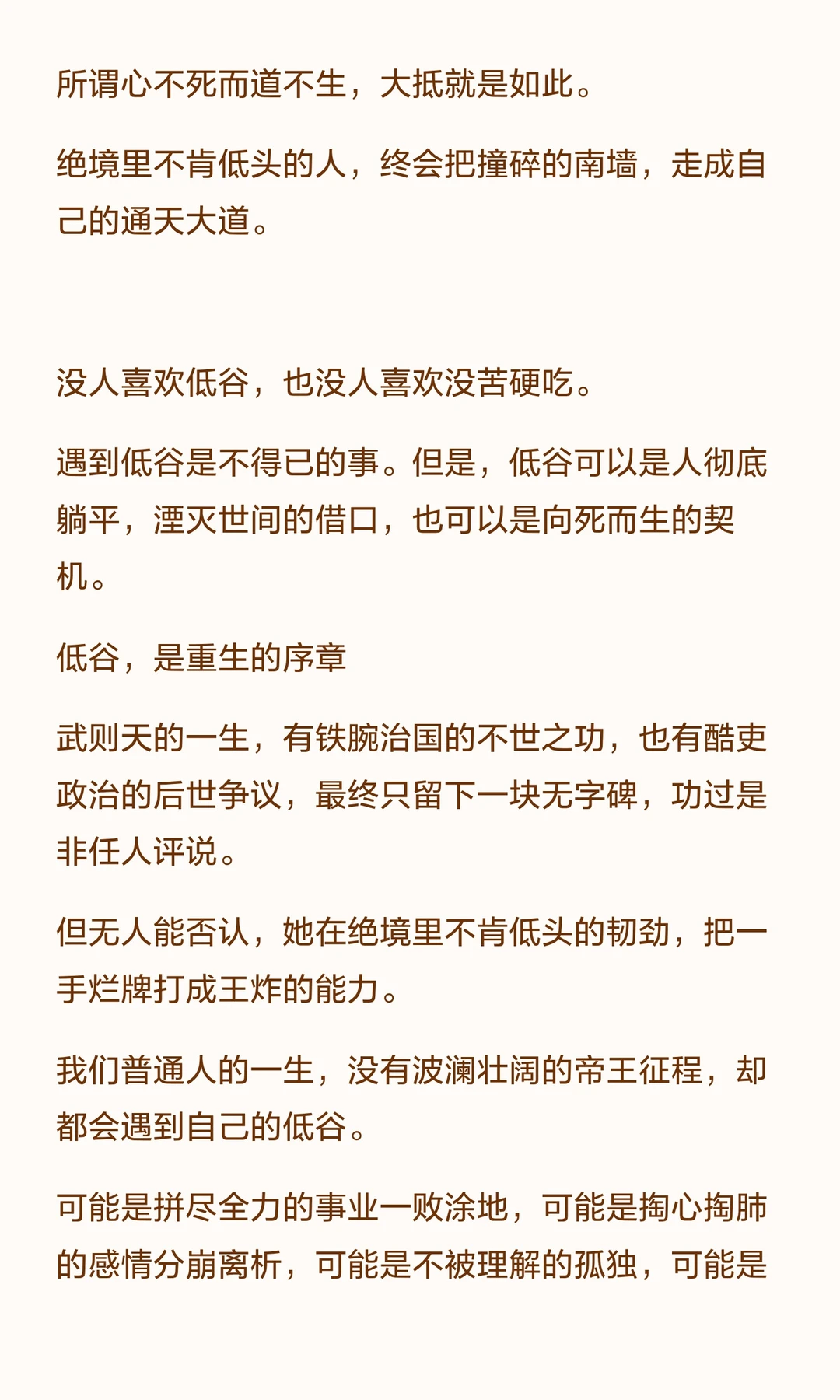 所谓心不死而道不生，大抵就是如此。

绝境里不肯低头的人，终会把撞碎的南墙，走成自己的通天大道。

没人喜欢低谷，也没人喜欢没苦硬吃。

遇到低谷是不得已的事。但是，低谷可以是人彻底躺平，湮灭世间的借口，也可以是向死而生的契机。

低谷，是重生的序章

武则天的一生，有铁腕治国的不世之功，也有酷吏政治的后世争议，最终只留下一块无字碑，功过是非任人评说。

但无人能否认，她在绝境里不肯低头的韧劲，把一手烂牌打成王炸的能力。

我们普通人的一生，没有波澜壮阔的帝王征程，却都会遇到自己的低谷。

可能是拼尽全力的事业一败涂地，可能是掏心掏肺的感情分崩离析，可能是不被理解的孤独，可能是